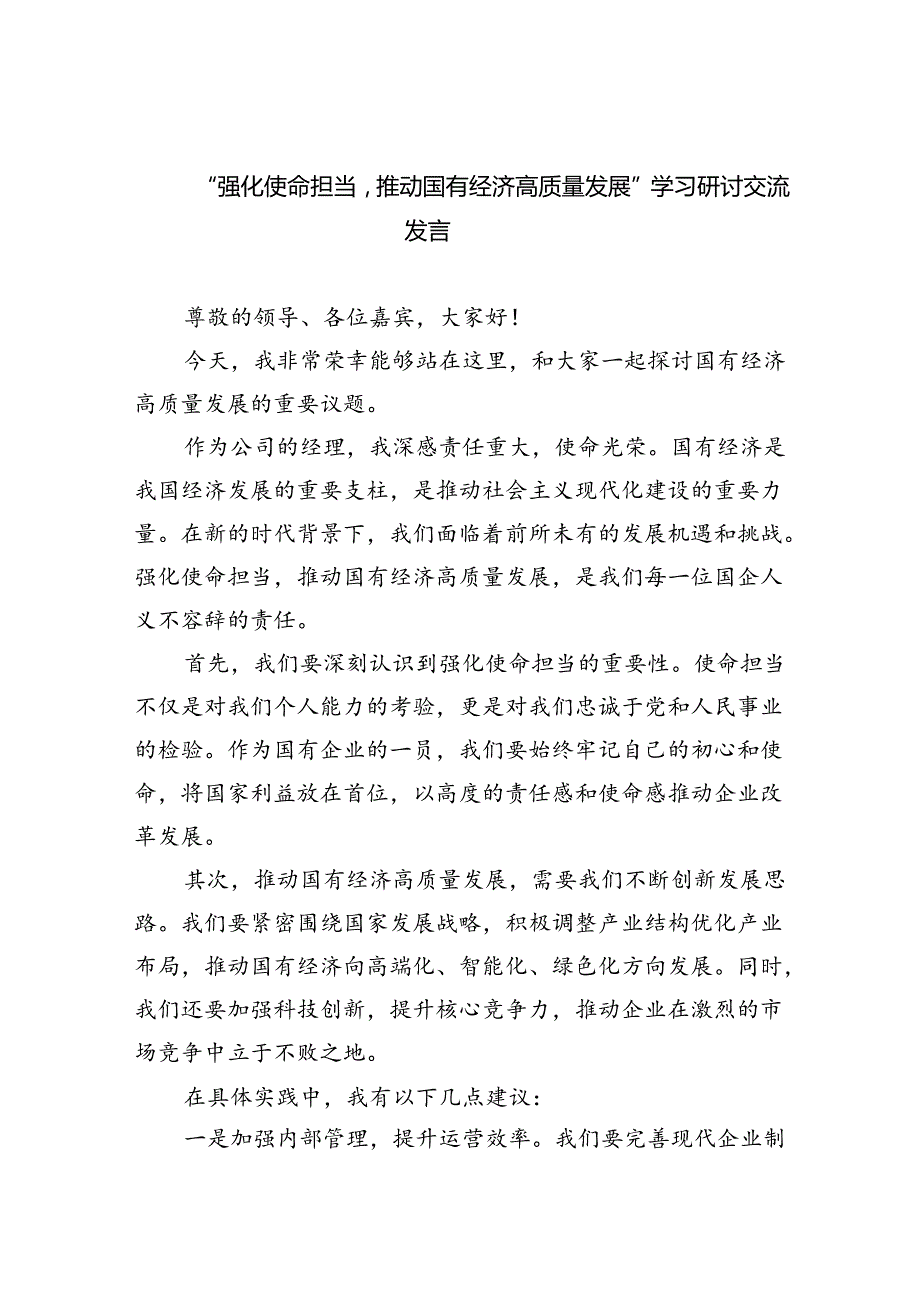 “强化使命担当，推动国有经济高质量发展”学习研讨交流发言

尊敬的领导、各位嘉宾，大家好！

今天，我非常荣幸能够站在这里，和大家一起探讨国有经济高质量发展的重要议题。

作为公司的经理，我深感责任重大，使命光荣。国有经济是我国经济发展的重要支柱，是推动社会主义现代化建设的重要力量。在新的时代背景下，我们面临着前所未有的发展机遇和挑战。强化使命担当，推动国有经济高质量发展，是我们每一位国企人义不容辞的责任。

首先，我们要深刻认识到强化使命担当的重要性。使命担当不仅是对我们个人能力的考验，更是对我们忠诚于党和人民事业的检验。作为国有企业的一员，我们要始终牢记自己的初心和使命，将国家利益放在首位，以高度的责任感和使命感推动企业改革发展。

其次，推动国有经济高质量发展，需要我们不断创新发展思路。我们要紧密围绕国家发展战略，积极调整产业结构优化产业布局，推动国有经济向高端化、智能化、绿色化方向发展。同时，我们还要加强科技创新，提升核心竞争力，推动企业在激烈的市场竞争中立于不败之地。

在具体实践中，我有以下几点建议：

一是加强内部管理，提升运营效率。我们要完善现代企业制